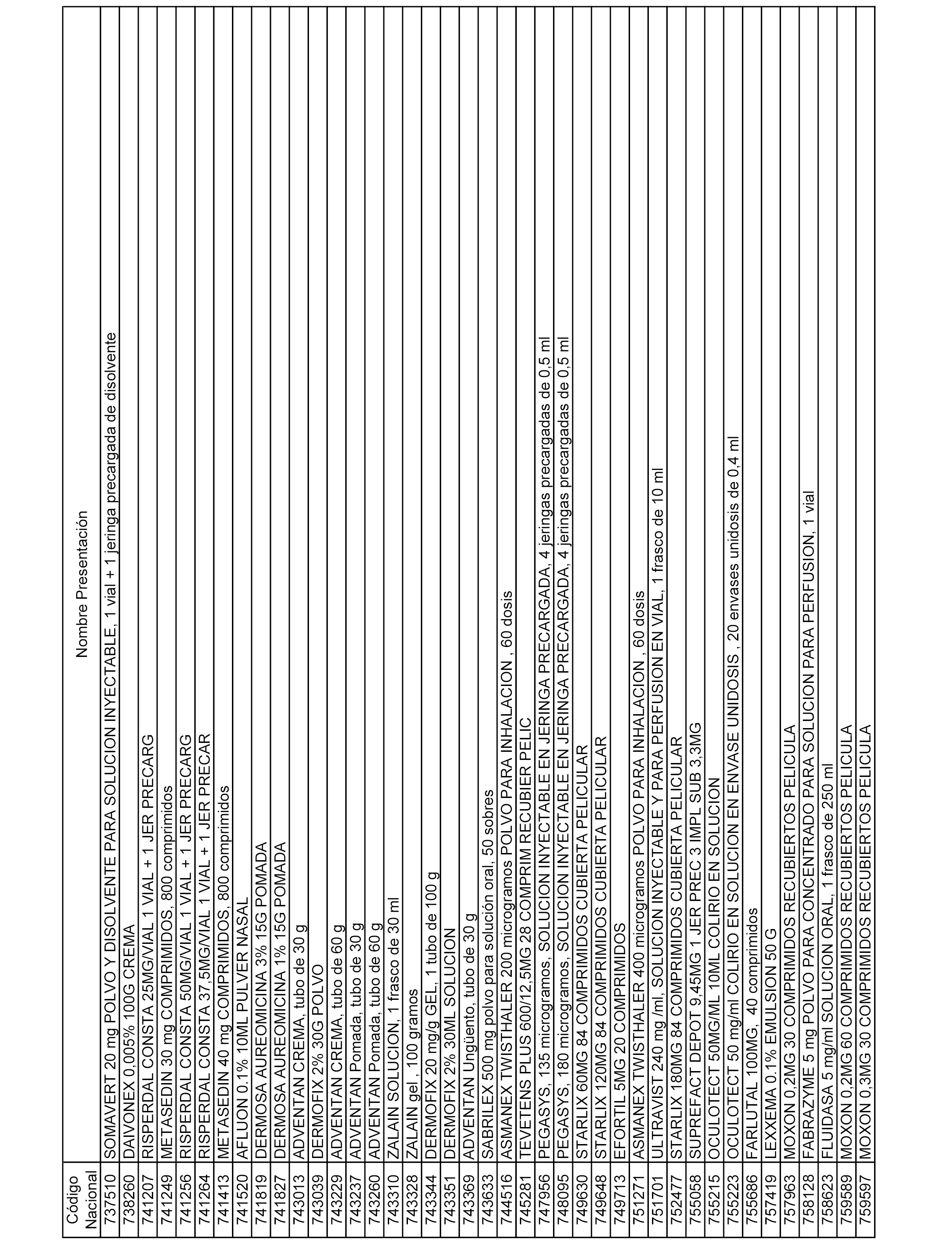 | Código Nacional | Nombre Presentación |
|---|---|
| 737510 | SOMAVERT 20 mg POLVO Y DISOLVENTE PARA SOLUCION INYECTABLE, 1 vial + 1 jeringa precargada de disolvente |
| 738260 | DAIVONEX 0,005% 100G CREMA |
| 741207 | RISPERDAL CONSTA 25MG/VIAL 1 VIAL + 1 JER PRECARG |
| 741249 | METASEDIN 30 mg COMPRIMIDOS, 800 comprimidos |
| 741256 | RISPERDAL CONSTA 50MG/VIAL 1 VIAL + 1 JER PRECARG |
| 741264 | RISPERDAL CONSTA 37,5MG/VIAL 1 VIAL + 1 JER PRECAR |
| 741413 | METASEDIN 40 mg COMPRIMIDOS, 800 comprimidos |
| 741520 | AFLUON 0.1% 10ML PULVER NASAL |
| 741819 | DERMOSA AUREOMICINA 3% 15G POMADA |
| 741827 | DERMOSA AUREOMICINA 1% 15G POMADA |
| 743013 | ADVENTAN CREMA, tubo de 30 g |
| 743039 | DERMOFIX 2% 30G POLVO |
| 743229 | ADVENTAN CREMA, tubo de 60 g |
| 743237 | ADVENTAN Pomada, tubo de 30 g |
| 743260 | ADVENTAN Pomada, tubo de 60 g |
| 743310 | ZALAIN SOLUCION, 1 frasco de 30 ml |
| 743328 | ZALAIN gel , 100 gramos |
| 743344 | DERMOFIX 20 mg/g GEL, 1 tubo de 100 g |
| 743351 | DERMOFIX 2% 30ML SOLUCION |
| 743369 | ADVENTAN Ungüento, tubo de 30 g |
| 743633 | SABRILEX 500 mg polvo para solución oral, 50 sobres |
| 744516 | ASMANEX TWISTHALER 200 microgramos POLVO PARA INHALACION , 60 dosis |
| 745281 | TEVETENS PLUS 600/12,5MG 28 COMPRIM RECUBIER PELIC |
| 747956 | PEGASYS, 135 microgramos, SOLUCION INYECTABLE EN JERINGA PRECARGADA, 4 jeringas precargadas de 0,5 ml |
| 748095 | PEGASYS, 180 microgramos, SOLUCION INYECTABLE EN JERINGA PRECARGADA, 4 jeringas precargadas de 0,5 ml |
| 749630 | STARLIX 60MG 84 COMPRIMIDOS CUBIERTA PELICULAR |
| 749648 | STARLIX 120MG 84 COMPRIMIDOS CUBIERTA PELICULAR |
| 749713 | EFORTIL 5MG 20 COMPRIMIDOS |
| 751271 | ASMANEX TWISTHALER 400 microgramos POLVO PARA INHALACION , 60 dosis |
| 751701 | ULTRAVIST 240 mg /ml, SOLUCION INYECTABLE Y PARA PERFUSION EN VIAL, 1 frasco de 10 ml |
| 752477 | STARLIX 180MG 84 COMPRIMIDOS CUBIERTA PELICULAR |
| 755058 | SUPREFACT DEPOT 9,45MG 1 JER PREC 3 IMPL SUB 3,3MG |
| 755215 | OCULOTECT 50MG/ML 10ML COLIRIO EN SOLUCION |
| 755223 | OCULOTECT 50 mg/ml COLIRIO EN SOLUCION EN ENVASE UNIDOSIS , 20 envases unidosis de 0,4 ml |
| 755686 | FARLUTAL 100MG, 40 comprimidos |
| 757419 | LEXXEMA 0.1% EMULSION 50 G |
| 757963 | MOXON 0,2MG 30 COMPRIMIDOS RECUBIERTOS PELICULA |
| 758128 | FABRAZYME 5 mg POLVO PARA CONCENTRADO PARA SOLUCION PARA PERFUSION, 1 vial |
| 758623 | FLUIDASA 5 mg/ml SOLUCION ORAL, 1 frasco de 250 ml |
| 759589 | MOXON 0,2MG 60 COMPRIMIDOS RECUBIERTOS PELICULA |
| 759597 | MOXON 0,3MG 30 COMPRIMIDOS RECUBIERTOS PELICULA |